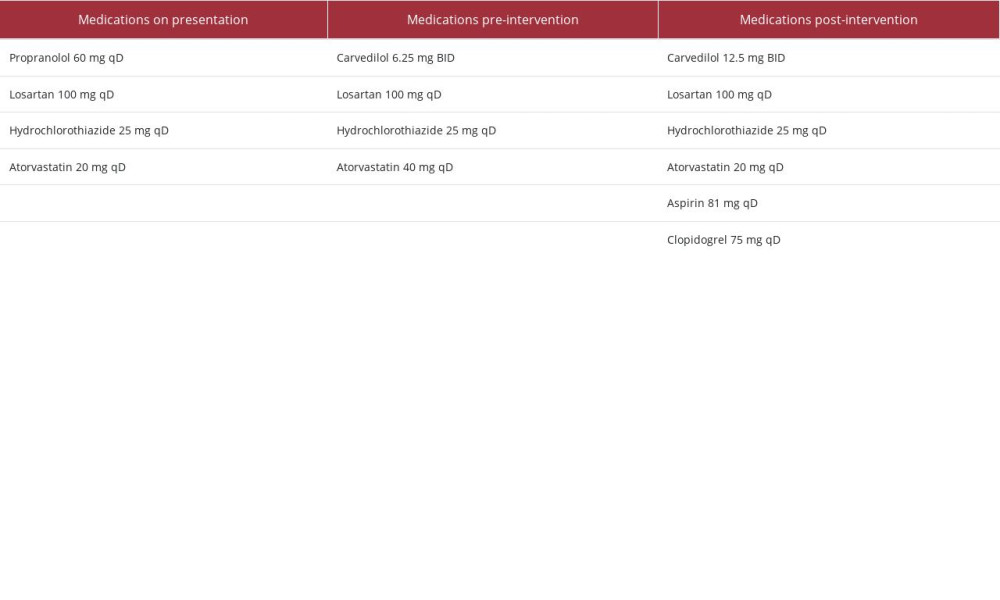 | Medications on presentation | Medications pre-intervention | Medications post-intervention |
|---|---|---|
| Propranolol 60 mg qD | Carvedilol 6.25 mg BID | Carvedilol 12.5 mg BID |
| Losartan 100 mg qD | Losartan 100 mg qD | Losartan 100 mg qD |
| Hydrochlorothiazide 25 mg qD | Hydrochlorothiazide 25 mg qD | Hydrochlorothiazide 25 mg qD |
| Atorvastatin 20 mg qD | Atorvastatin 40 mg qD | Atorvastatin 20 mg qD |
| | | Aspirin 81 mg qD |
| | | Clopidogrel 75 mg qD |